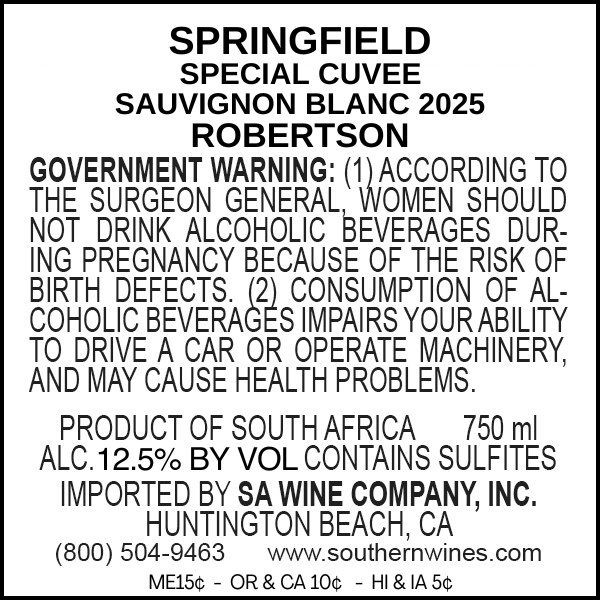 SPRINGFIELD
SPECIAL CUVEE
SAUVIGNON BLANC 2025
ROBERTSON

GOVERNMENT WARNING: (1) ACCORDING TO THE SURGEON GENERAL, WOMEN SHOULD NOT DRINK ALCOHOLIC BEVERAGES DURING PREGNANCY BECAUSE OF THE RISK OF BIRTH DEFECTS. (2) CONSUMPTION OF ALCOHOLIC BEVERAGES IMPAIRS YOUR ABILITY TO DRIVE A CAR OR OPERATE MACHINERY, AND MAY CAUSE HEALTH PROBLEMS.

PRODUCT OF SOUTH AFRICA 750 ml
ALC.12.5% BY VOL CONTAINS SULFITES

IMPORTED BY SA WINE COMPANY, INC.
HUNTINGTON BEACH, CA
(800) 504-9463 www.southernwines.com

ME15¢ - OR & CA 10¢ - HI & IA 5¢